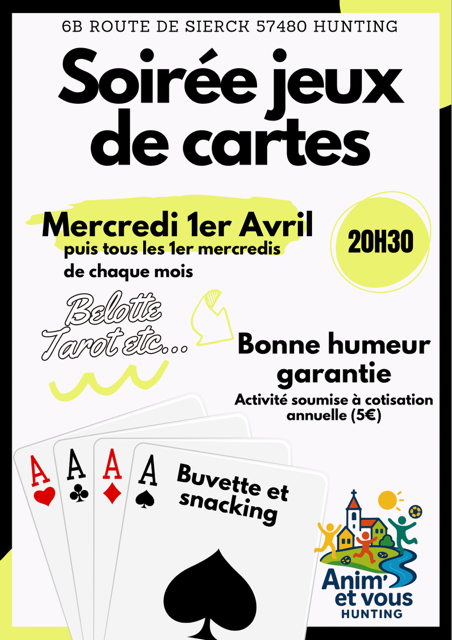 6B ROUTE DE SIERCK 57480 HUNTING

Soirée jeux de cartes

Mercredi 1er Avril
puis tous les 1er mercredis de chaque mois

20H30

Belotte
Tarot etc...

Bonne humeur garantie

Activité soumise à cotisation annuelle (5€)

A
A
A
A

Buvette et snacking

Anim' et vous
HUNTING